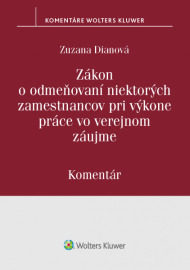 KOMENTÁRE WOLTERS KLUWER

Zuzana Dianová

Zákon o odmeňovaní niektorých zamestnancov pri výkone práce vo verejnom záujme

Komentár

Wolters Kluwer